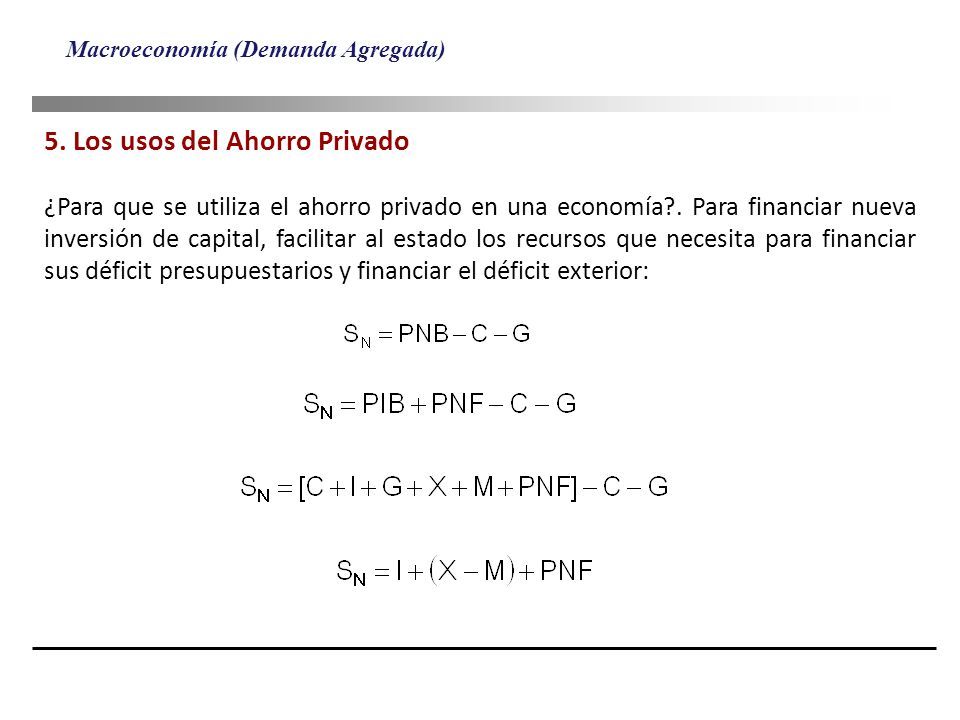 Macroeconomía (Demanda Agregada)

5. Los usos del Ahorro Privado

¿Para que se utiliza el ahorro privado en una economía?. Para financiar nueva inversión de capital, facilitar al estado los recursos que necesita para financiar sus déficit presupuestarios y financiar el déficit exterior:

$S_N = PNB - C - G$

$S_N = PIB + PNF - C - G$

$S_N = [C + I + G + X + M + PNF] - C - G$

$S_N = I + (X - M) + PNF$